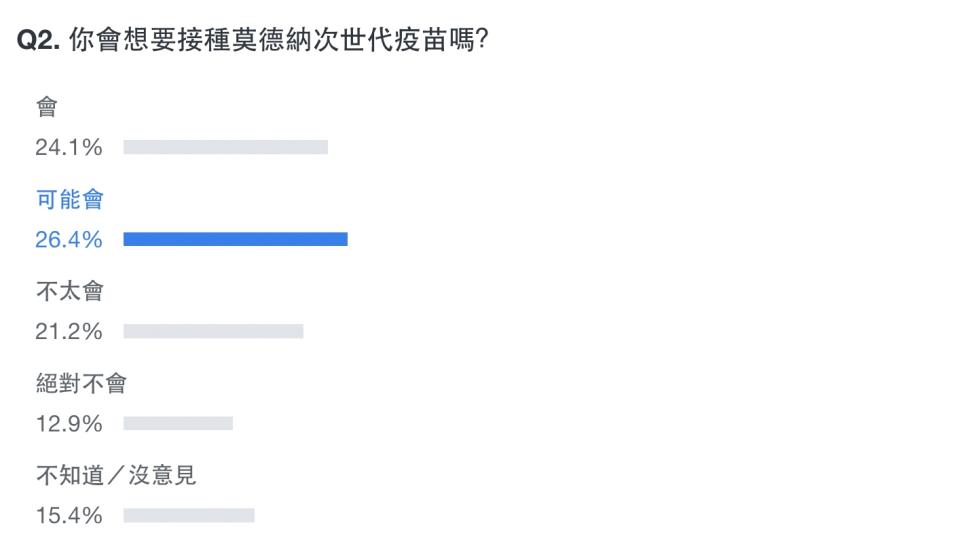 Q2. 你會想要接種莫德納次世代疫苗嗎?

會

24.1%

可能會

26.4%

不太會

21.2%

絕對不會

12.9%

不知道/沒意見

15.4%